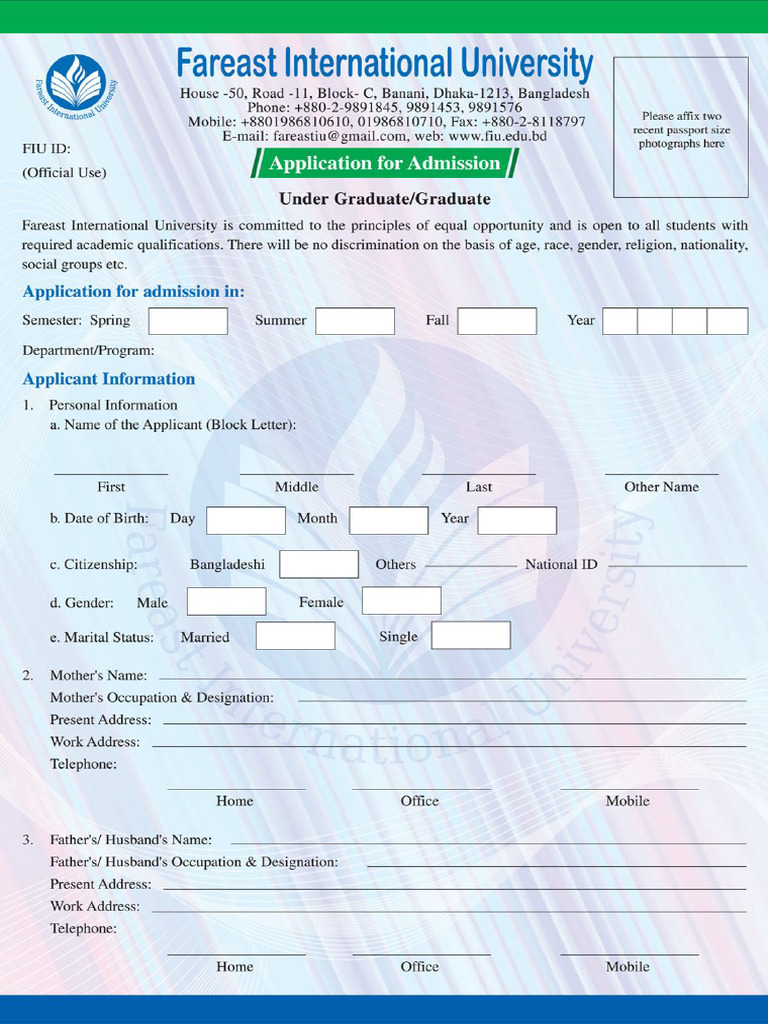 Fareast International University

Fareast International University
House -50, Road -11, Block- C, Banani, Dhaka-1213, Bangladesh
Phone: +880-2-9891845, 9891453, 9891576
Mobile: +8801986810610, 01986810710, Fax: +880-2-8118797
E-mail: fareastiu@gmail.com, web: www.fiu.edu.bd

Please affix two recent passport size photographs here

FIU ID:
(Official Use)

Application for Admission

Under Graduate/Graduate

Fareast International University is committed to the principles of equal opportunity and is open to all students with required academic qualifications. There will be no discrimination on the basis of age, race, gender, religion, nationality, social groups etc.

Application for admission in:

Semester: Spring Summer Fall Year

Department/Program:

Applicant Information

1. Personal Information
a. Name of the Applicant (Block Letter):

First Middle Last Other Name

b. Date of Birth: Day Month Year

c. Citizenship: Bangladeshi Others National ID

d. Gender: Male Female

e. Marital Status: Married Single

2. Mother's Name:
Mother's Occupation & Designation:
Present Address:
Work Address:
Telephone:

Home Office Mobile

3. Father's/ Husband's Name:
Father's/ Husband's Occupation & Designation:
Present Address:
Work Address:
Telephone:

Home Office Mobile

Fareast International University